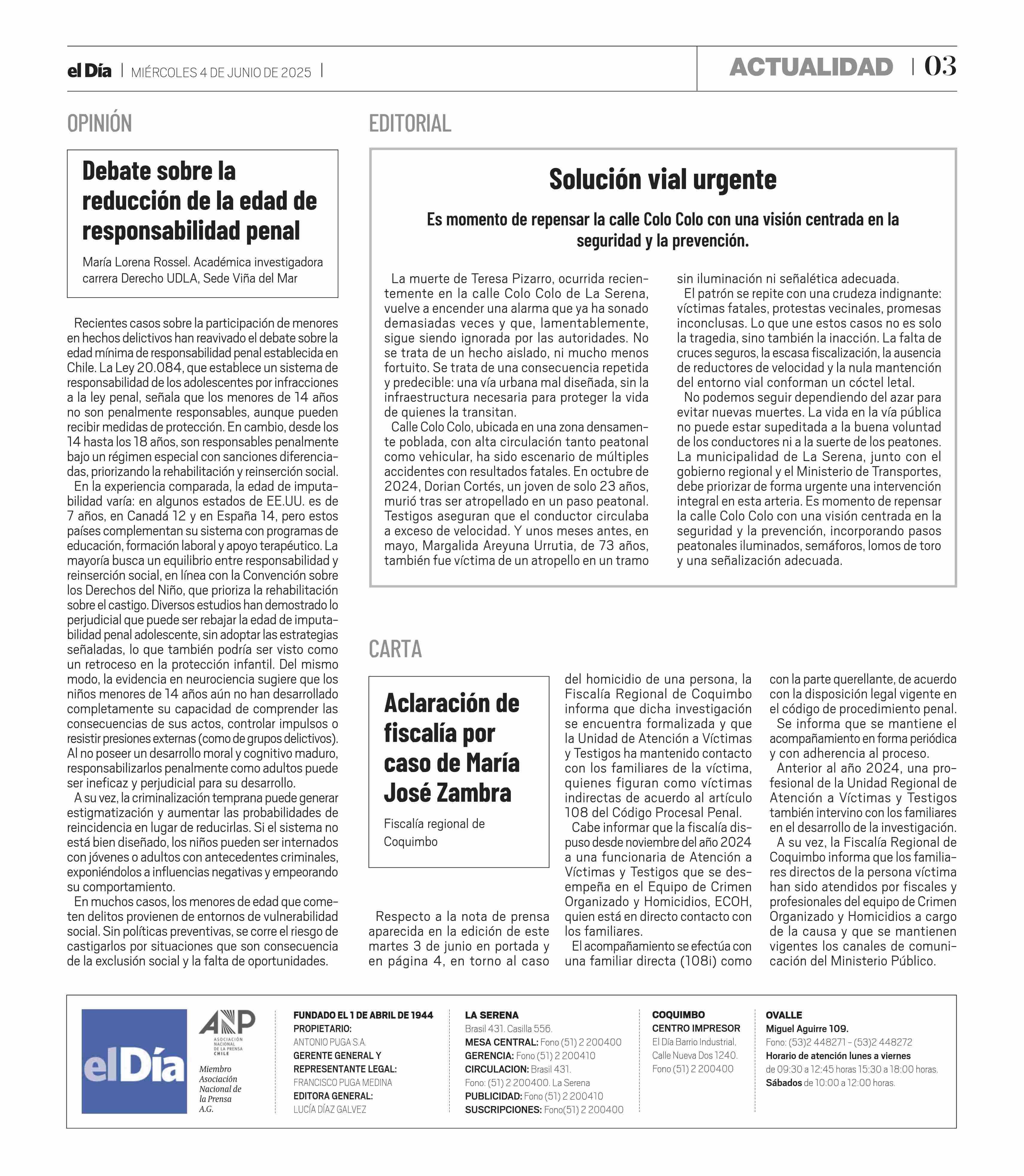 el Día | MIÉRCOLES 4 DE JUNIO DE 2025 |

ACTUALIDAD | 03

OPINIÓN

Debate sobre la reducción de la edad de responsabilidad penal

María Lorena Rossel. Académica investigadora carrera Derecho UDLA, Sede Viña del Mar

Recientes casos sobre la participación de menores en hechos delictivos han reavivado el debate sobre la edad mínima de responsabilidad penal establecida en Chile. La Ley 20.084, que establece un sistema de responsabilidad de los adolescentes por infracciones a la ley penal, señala que los menores de 14 años no son penalmente responsables, aunque pueden recibir medidas de protección. En cambio, desde los 14 hasta los 18 años, son responsables penalmente bajo un régimen especial con sanciones diferenciadas, priorizando la rehabilitación y reinserción social.

En la experiencia comparada, la edad de imputabilidad varía: en algunos estados de EE.UU. es de 7 años, en Canadá 12 y en España 14, pero estos países complementan su sistema con programas de educación, formación laboral y apoyo terapéutico. La mayoría busca un equilibrio entre responsabilidad y reinserción social, en línea con la Convención sobre los Derechos del Niño, que prioriza la rehabilitación sobre el castigo. Diversos estudios han demostrado lo perjudicial que puede ser rebajar la edad de imputabilidad penal adolescente, sin adoptar las estrategias señaladas, lo que también podría ser visto como un retroceso en la protección infantil. Del mismo modo, la evidencia en neurociencia sugiere que los niños menores de 14 años aún no han desarrollado completamente su capacidad de comprender las consecuencias de sus actos, controlar impulsos o resistir presiones externas (como de grupos delictivos). Al no poseer un desarrollo moral y cognitivo maduro, responsabilizarlos penalmente como adultos puede ser ineficaz y perjudicial para su desarrollo.

A su vez, la criminalización temprana puede generar estigmatización y aumentar las probabilidades de reincidencia en lugar de reducirlas. Si el sistema no está bien diseñado, los niños pueden ser internados con jóvenes o adultos con antecedentes criminales, exponiéndolos a influencias negativas y empeorando su comportamiento.

En muchos casos, los menores de edad que cometen delitos provienen de entornos de vulnerabilidad social. Sin políticas preventivas, se corre el riesgo de castigarlos por situaciones que son consecuencia de la exclusión social y la falta de oportunidades.

EDITORIAL

Solución vial urgente

Es momento de repensar la calle Colo Colo con una visión centrada en la seguridad y la prevención.

La muerte de Teresa Pizarro, ocurrida recientemente en la calle Colo Colo de La Serena, vuelve a encender una alarma que ya ha sonado demasiadas veces y que, lamentablemente, sigue siendo ignorada por las autoridades. No se trata de un hecho aislado, ni mucho menos fortuito. Se trata de una consecuencia repetida y predecible: una vía urbana mal diseñada, sin la infraestructura necesaria para proteger la vida de quienes la transitan.

Calle Colo Colo, ubicada en una zona densamente poblada, con alta circulación tanto peatonal como vehicular, ha sido escenario de múltiples accidentes con resultados fatales. En octubre de 2024, Dorian Cortés, un joven de solo 23 años, murió tras ser atropellado en un paso peatonal. Testigos aseguran que el conductor circulaba a exceso de velocidad. Y unos meses antes, en mayo, Margalida Areyuna Urrutia, de 73 años, también fue víctima de un atropello en un tramo sin iluminación ni señalética adecuada.

El patrón se repite con una crudeza indignante: víctimas fatales, protestas vecinales, promesas inconclusas. Lo que une estos casos no es solo la tragedia, sino también la inacción. La falta de cruces seguros, la escasa fiscalización, la ausencia de reductores de velocidad y la nula mantención del entorno vial conforman un cóctel letal.

No podemos seguir dependiendo del azar para evitar nuevas muertes. La vida en la vía pública no puede estar supeditada a la buena voluntad de los conductores ni a la suerte de los peatones. La municipalidad de La Serena, junto con el gobierno regional y el Ministerio de Transportes, debe priorizar de forma urgente una intervención integral en esta arteria. Es momento de repensar la calle Colo Colo con una visión centrada en la seguridad y la prevención, incorporando pasos peatonales iluminados, semáforos, lomos de toro y una señalización adecuada.

CARTA

Aclaración de fiscalía por caso de María José Zambra

Fiscalía regional de Coquimbo

Respecto a la nota de prensa aparecida en la edición de este martes 3 de junio en portada y en página 4, en torno al caso del homicidio de una persona, la Fiscalía Regional de Coquimbo informa que dicha investigación se encuentra formalizada y que la Unidad de Atención a Víctimas y Testigos ha mantenido contacto con los familiares de la víctima, quienes figuran como víctimas indirectas de acuerdo al artículo 108 del Código Procesal Penal.

Cabe informar que la fiscalía dispuso desde noviembre del año 2024 a una funcionaria de Atención a Víctimas y Testigos que se desempeña en el Equipo de Crimen Organizado y Homicidios, ECOH, quien está en directo contacto con los familiares.

El acompañamiento se efectúa con una familiar directa (108i) como con la parte querellante, de acuerdo con la disposición legal vigente en el código de procedimiento penal.

Se informa que se mantiene el acompañamiento en forma periódica y con adherencia al proceso.

Anterior al año 2024, una profesional de la Unidad Regional de Atención a Víctimas y Testigos también intervino con los familiares en el desarrollo de la investigación.

A su vez, la Fiscalía Regional de Coquimbo informa que los familiares directos de la persona víctima han sido atendidos por fiscales y profesionales del equipo de Crimen Organizado y Homicidios a cargo de la causa y que se mantienen vigentes los canales de comunicación del Ministerio Público.

el Día

ANP ASOCIACIÓN NACIONAL DE LA PRENSA CHILE

Miembro Asociación Nacional de la Prensa A.G.

FUNDADO EL 1 DE ABRIL DE 1944
PROPIETARIO:
ANTONIO PUGA S.A.
GERENTE GENERAL Y REPRESENTANTE LEGAL:
FRANCISCO PUGA MEDINA
EDITORA GENERAL:
LUCÍA DÍAZ GALVEZ

LA SERENA
Brasil 431. Casilla 556.
MESA CENTRAL: Fono (51) 2 200400
GERENCIA: Fono (51) 2 200410
CIRCULACION: Brasil 431.
Fono: (51) 2 200400. La Serena
PUBLICIDAD: Fono (51) 2 200410
SUSCRIPCIONES: Fono(51) 2 200400

COQUIMBO
CENTRO IMPRESOR
El Día Barrio Industrial,
Calle Nueva Dos 1240.
Fono (51) 2 200400

OVALLE
Miguel Aguirre 109.
Fono: (53)2 448271 - (53)2 448272
Horario de atención lunes a viernes
de 09:30 a 12:45 horas 15:30 a 18:00 horas.
Sábados de 10:00 a 12:00 horas.